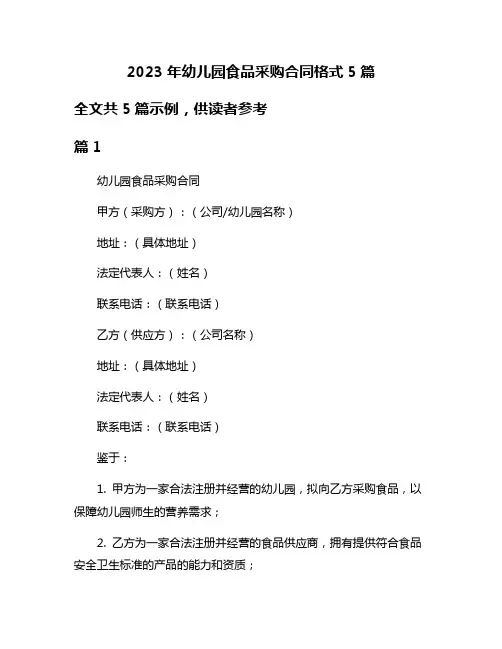 2023 年幼儿园食品采购合同格式 5 篇

全文共 5 篇示例，供读者参考

篇 1

幼儿园食品采购合同

甲方（采购方）：（公司/幼儿园名称）

地址：（具体地址）

法定代表人：（姓名）

联系电话：（联系电话）

乙方（供应方）：（公司名称）

地址：（具体地址）

法定代表人：（姓名）

联系电话：（联系电话）

鉴于：

1. 甲方为一家合法注册并经营的幼儿园，拟向乙方采购食品，以保障幼儿园师生的营养需求；

2. 乙方为一家合法注册并经营的食品供应商，拥有提供符合食品安全卫生标准的产品的能力和资质；